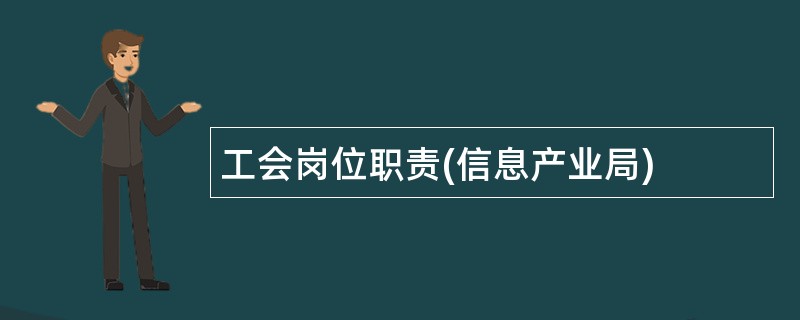 工会岗位职责(信息产业局)